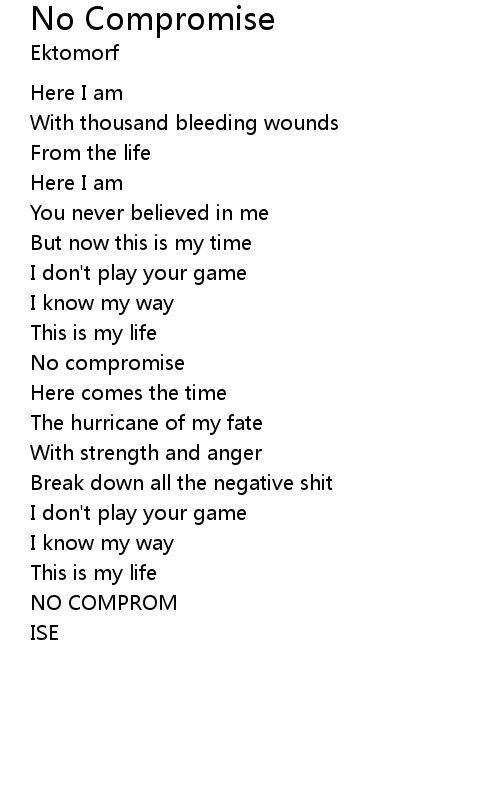 No Compromise
Ektomorf

Here I am
With thousand bleeding wounds
From the life
Here I am
You never believed in me
But now this is my time
I don't play your game
I know my way
This is my life
No compromise
Here comes the time
The hurricane of my fate
With strength and anger
Break down all the negative shit
I don't play your game
I know my way
This is my life
NO COMPROM
ISE